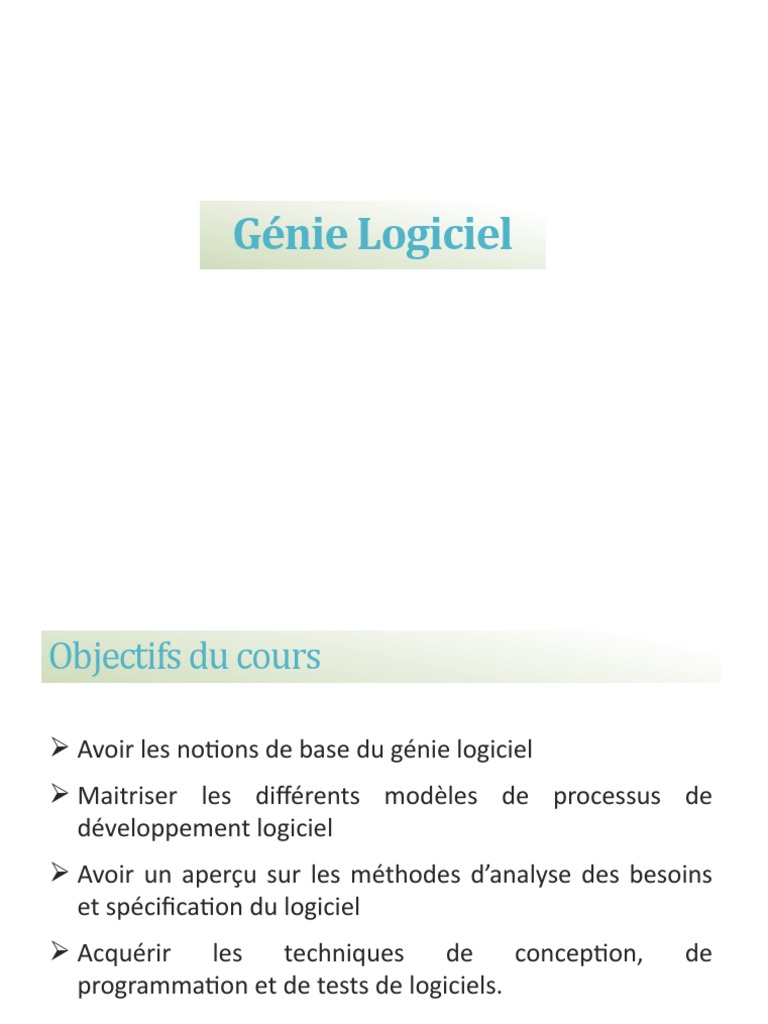 Génie Logiciel

Objectifs du cours

➢ Avoir les notions de base du génie logiciel

➢ Maitriser les différents modèles de processus de développement logiciel

➢ Avoir un aperçu sur les méthodes d'analyse des besoins et spécification du logiciel

➢ Acquérir les techniques de conception, de programmation et de tests de logiciels.